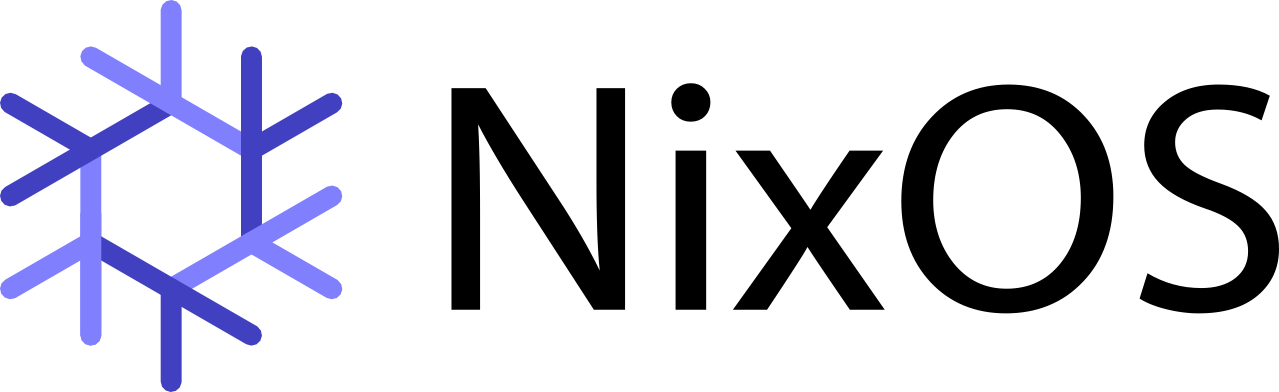 NixOS